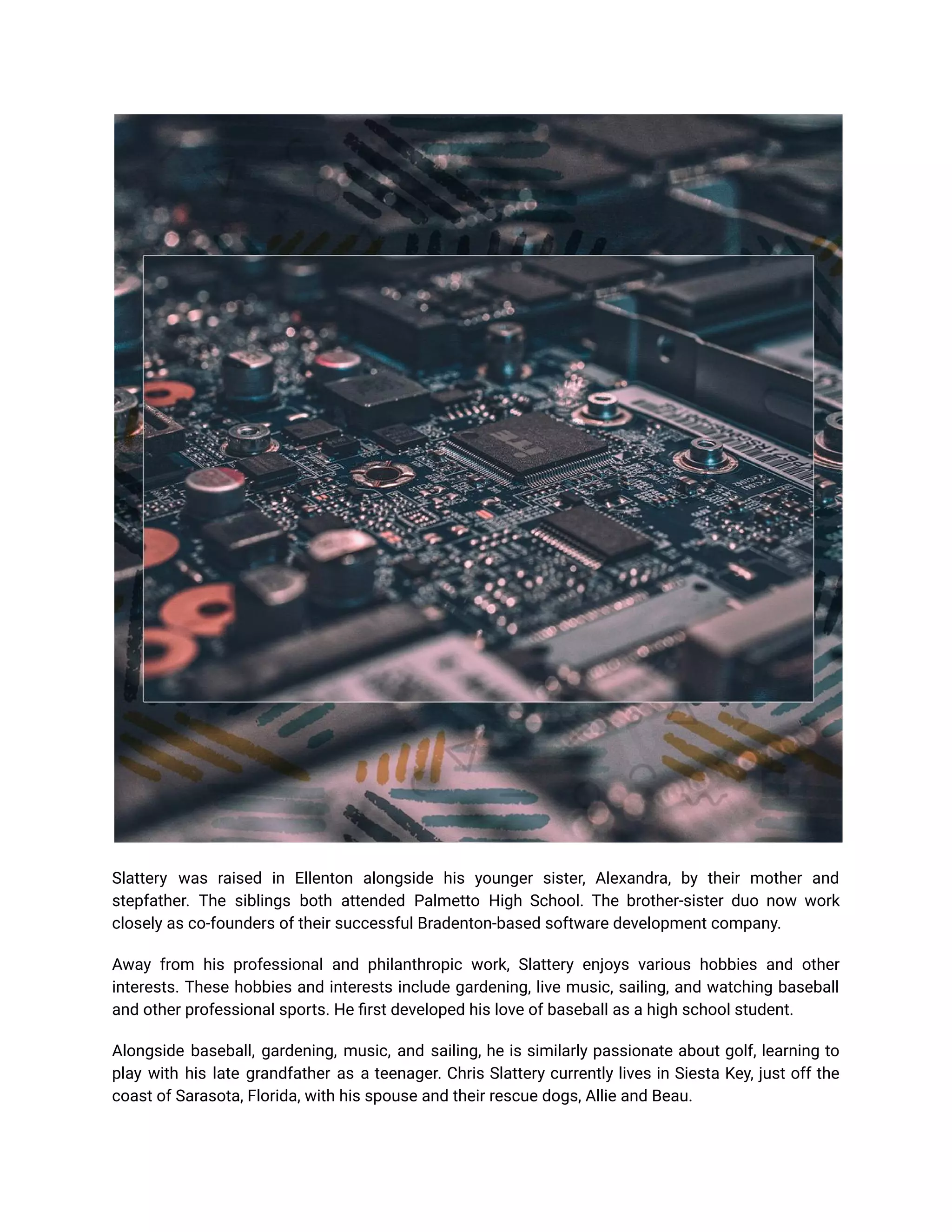 Slattery was raised in Ellenton alongside his younger sister, Alexandra, by their mother and stepfather. The siblings both attended Palmetto High School. The brother-sister duo now work closely as co-founders of their successful Bradenton-based software development company.

Away from his professional and philanthropic work, Slattery enjoys various hobbies and other interests. These hobbies and interests include gardening, live music, sailing, and watching baseball and other professional sports. He first developed his love of baseball as a high school student.

Alongside baseball, gardening, music, and sailing, he is similarly passionate about golf, learning to play with his late grandfather as a teenager. Chris Slattery currently lives in Siesta Key, just off the coast of Sarasota, Florida, with his spouse and their rescue dogs, Allie and Beau.